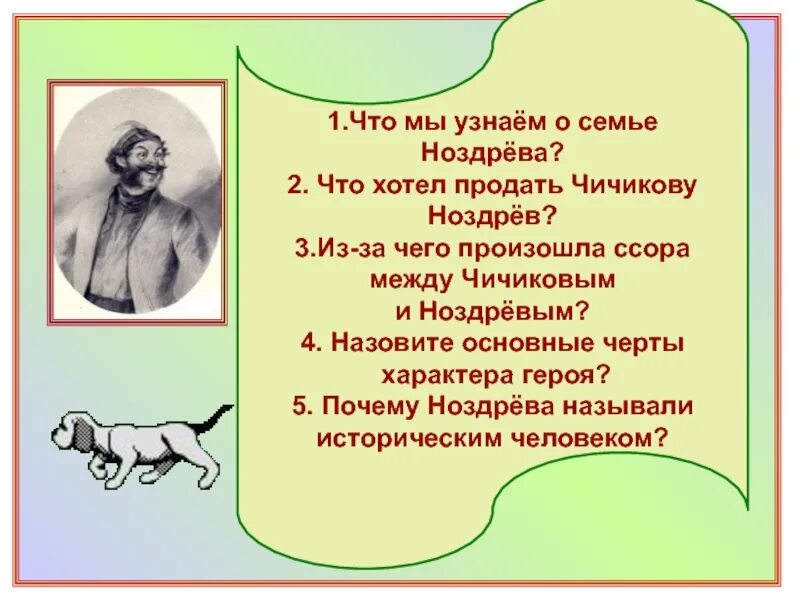 1.Что мы узнаём о семье Ноздрёва?
2. Что хотел продать Чичикову Ноздрёв?
3.Из-за чего произошла ссора между Чичиковым и Ноздрёвым?
4. Назовите основные черты характера героя?
5. Почему Ноздрёва называли историческим человеком?